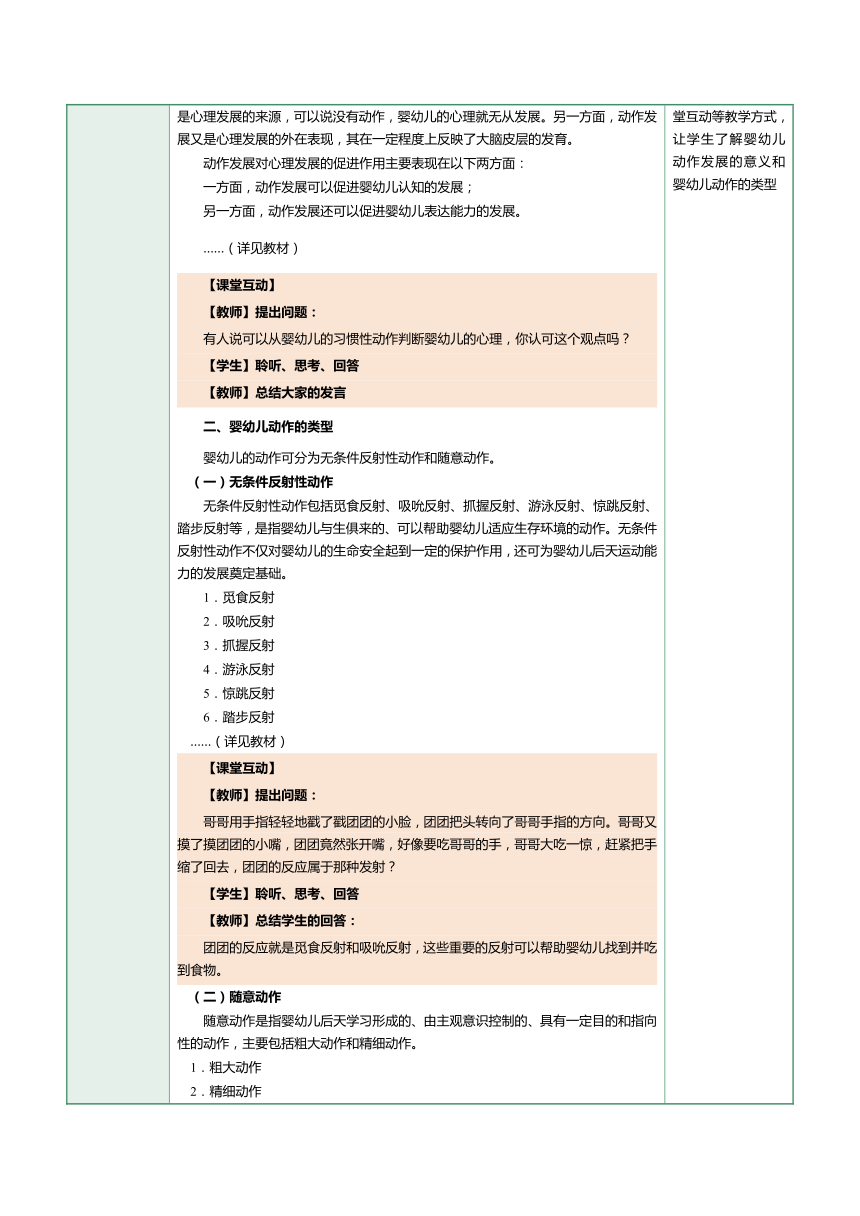 是心理发展的来源，可以说没有动作，婴幼儿的心理就无从发展。另一方面，动作发展又是心理发展的外在表现，其在一定程度上反映了大脑皮层的发育。

动作发展对心理发展的促进作用主要表现在以下两方面：

一方面，动作发展可以促进婴幼儿认知的发展；

另一方面，动作发展还可以促进婴幼儿表达能力的发展。

……（详见教材）

【课堂互动】

【教师】提出问题：

有人说可以从婴幼儿的习惯性动作判断婴幼儿的心理，你认可这个观点吗？

【学生】聆听、思考、回答

【教师】总结大家的发言

二、婴幼儿动作的类型

婴幼儿的动作可分为无条件反射性动作和随意动作。

（一）无条件反射性动作

无条件反射性动作包括觅食反射、吸吮反射、抓握反射、游泳反射、惊跳反射、踏步反射等，是指婴幼儿与生俱来的、可以帮助婴幼儿适应生存环境的动作。无条件反射性动作不仅对婴幼儿的生命安全起到一定的保护作用，还可为婴幼儿后天运动能力的发展奠定基础。

1．觅食反射

2．吸吮反射

3．抓握反射

4．游泳反射

5．惊跳反射

6．踏步反射

……（详见教材）

【课堂互动】

【教师】提出问题：

哥哥用手指轻轻地戳了戳团团的小脸，团团把头转向了哥哥手指的方向。哥哥又摸了摸团团的小嘴，团团竟然张开嘴，好像要吃哥哥的手，哥哥大吃一惊，赶紧把手缩了回去，团团的反应属于那种发射？

【学生】聆听、思考、回答

【教师】总结学生的回答：

团团的反应就是觅食反射和吸吮反射，这些重要的反射可以帮助婴幼儿找到并吃到食物。

（二）随意动作

随意动作是指婴幼儿后天学习形成的、由主观意识控制的、具有一定目的和指向性的动作，主要包括粗大动作和精细动作。

1．粗大动作

2．精细动作

堂互动等教学方式，让学生了解婴幼儿动作发展的意义和婴幼儿动作的类型